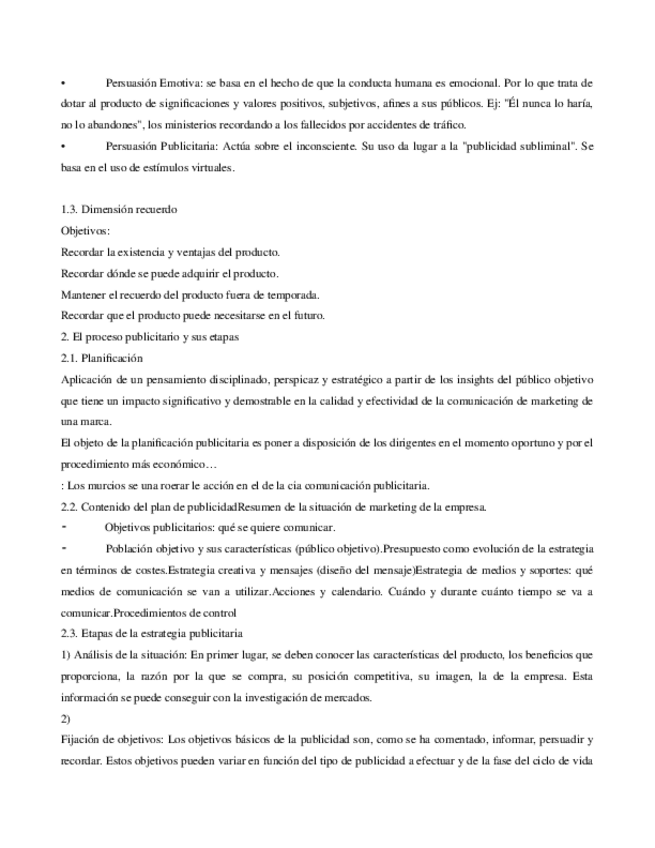 • Persuasión Emotiva: se basa en el hecho de que la conducta humana es emocional. Por lo que trata de dotar al producto de significaciones y valores positivos, subjetivos, afines a sus públicos. Ej: "Él nunca lo haría, no lo abandones", los ministerios recordando a los fallecidos por accidentes de tráfico.
• Persuasión Publicitaria: Actúa sobre el inconsciente. Su uso da lugar a la "publicidad subliminal". Se basa en el uso de estímulos virtuales.

1.3. Dimensión recuerdo
Objetivos:
Recordar la existencia y ventajas del producto.
Recordar dónde se puede adquirir el producto.
Mantener el recuerdo del producto fuera de temporada.
Recordar que el producto puede necesitarse en el futuro.
2. El proceso publicitario y sus etapas
2.1. Planificación
Aplicación de un pensamiento disciplinado, perspicaz y estratégico a partir de los insights del público objetivo que tiene un impacto significativo y demostrable en la calidad y efectividad de la comunicación de marketing de una marca.
El objeto de la planificación publicitaria es poner a disposición de los dirigentes en el momento oportuno y por el procedimiento más económico…
: Los murcios se una roerar le acción en el de la cia comunicación publicitaria.
2.2. Contenido del plan de publicidadResumen de la situación de marketing de la empresa.
- Objetivos publicitarios: qué se quiere comunicar.
- Población objetivo y sus características (público objetivo).Presupuesto como evolución de la estrategia en términos de costes.Estrategia creativa y mensajes (diseño del mensaje)Estrategia de medios y soportes: qué medios de comunicación se van a utilizar.Acciones y calendario. Cuándo y durante cuánto tiempo se va a comunicar.Procedimientos de control
2.3. Etapas de la estrategia publicitaria
1) Análisis de la situación: En primer lugar, se deben conocer las características del producto, los beneficios que proporciona, la razón por la que se compra, su posición competitiva, su imagen, la de la empresa. Esta información se puede conseguir con la investigación de mercados.
2)
Fijación de objetivos: Los objetivos básicos de la publicidad son, como se ha comentado, informar, persuadir y recordar. Estos objetivos pueden variar en función del tipo de publicidad a efectuar y de la fase del ciclo de vida